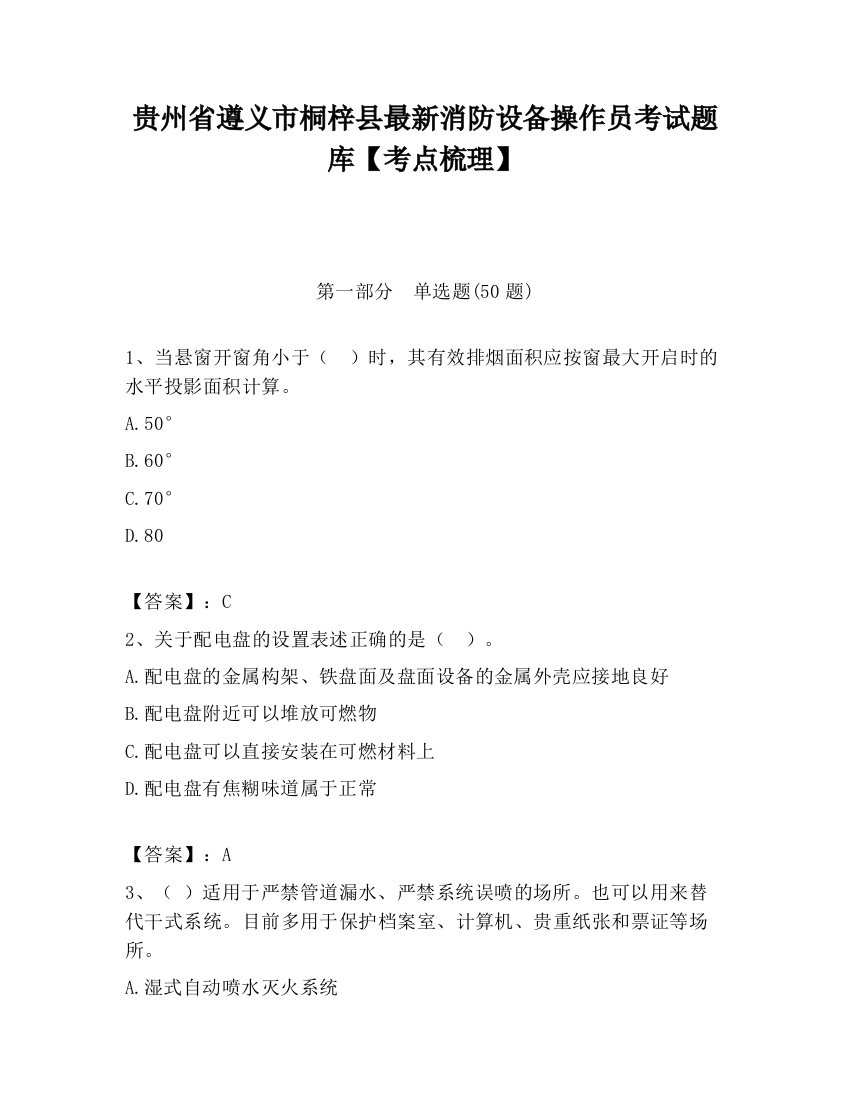 贵州省遵义市桐梓县最新消防设备操作员考试题库【考点梳理】

第一部分　单选题(50 题)

1、当悬窗开窗角小于（　）时，其有效排烟面积应按窗最大开启时的水平投影面积计算。

A.50°

B.60°

C.70°

D.80

【答案】：C

2、关于配电盘的设置表述正确的是（　）。

A.配电盘的金属构架、铁盘面及盘面设备的金属外壳应接地良好

B.配电盘附近可以堆放可燃物

C.配电盘可以直接安装在可燃材料上

D.配电盘有焦糊味道属于正常

【答案】：A

3、（ ）适用于严禁管道漏水、严禁系统误喷的场所。也可以用来替代干式系统。目前多用于保护档案室、计算机、贵重纸张和票证等场所。

A.湿式自动喷水灭火系统